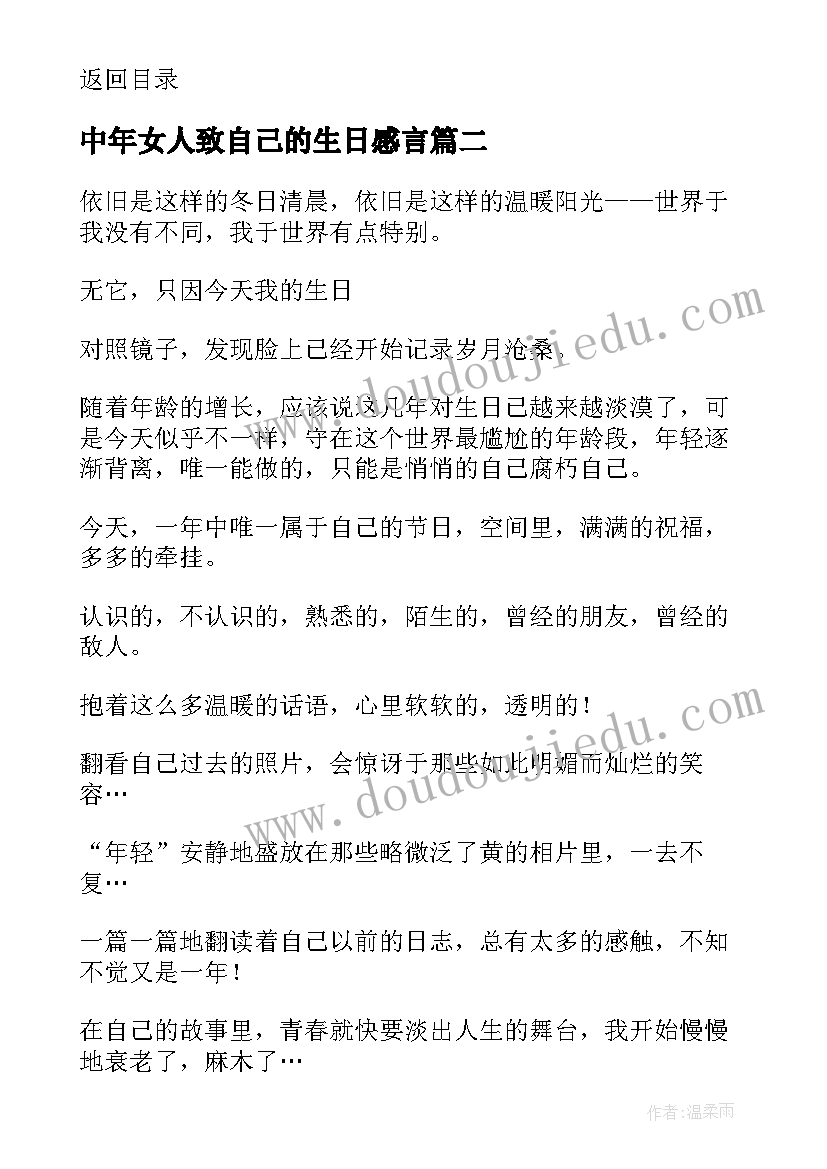 返回目录

中年女人致自己的生日感言篇二

依旧是这样的冬日清晨，依旧是这样的温暖阳光——世界于我没有不同，我于世界有点特别。

无它，只因今天我的生日

对照镜子，发现脸上已经开始记录岁月沧桑。

随着年龄的增长，应该说这几年对生日已越来越淡漠了，可是今天似乎不一样，守在这个世界最尴尬的年龄段，年轻逐渐背离，唯一能做的，只能是悄悄的自己腐朽自己。

今天，一年中唯一属于自己的节日，空间里，满满的祝福，多多的牵挂。

认识的，不认识的，熟悉的，陌生的，曾经的朋友，曾经的敌人。

抱着这么多温暖的话语，心里软软的，透明的！

翻看自己过去的照片，会惊讶于那些如此明媚而灿烂的笑容…

“年轻”安静地盛放在那些略微泛了黄的相片里，一去不复…

一篇一篇地翻读着自己以前的日志，总有太多的感触，不知不觉又是一年！

在自己的故事里，青春就快要淡出人生的舞台，我开始慢慢地衰老了，麻木了…

www.doudoujiedu.com

www.doudoujiedu.com

作者：温柔雨